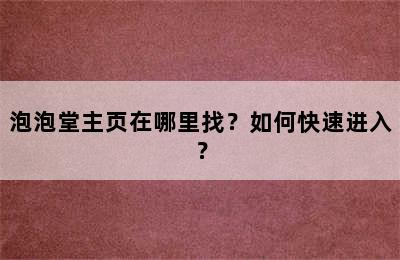 泡泡堂主页在哪里找？如何快速进入？